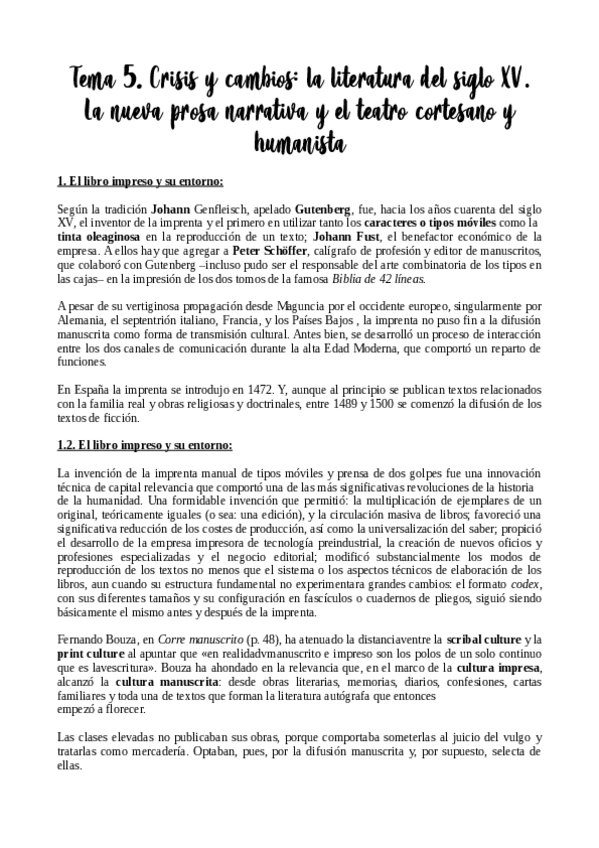 Tema 5. Crisis y cambios: la literatura del siglo XV. La nueva prosa narrativa y el teatro cortesano y humanista

1. El libro impreso y su entorno:

Según la tradición Johann Genfleisch, apelado Gutenberg, fue, hacia los años cuarenta del siglo XV, el inventor de la imprenta y el primero en utilizar tanto los caracteres o tipos móviles como la tinta oleaginosa en la reproducción de un texto; Johann Fust, el benefactor económico de la empresa. A ellos hay que agregar a Peter Schöffer, calígrafo de profesión y editor de manuscritos, que colaboró con Gutenberg –incluso pudo ser el responsable del arte combinatoria de los tipos en las cajas– en la impresión de los dos tomos de la famosa Biblia de 42 líneas.

A pesar de su vertiginosa propagación desde Maguncia por el occidente europeo, singularmente por Alemania, el septentrión italiano, Francia, y los Países Bajos , la imprenta no puso fin a la difusión manuscrita como forma de transmisión cultural. Antes bien, se desarrolló un proceso de interacción entre los dos canales de comunicación durante la alta Edad Moderna, que comportó un reparto de funciones.

En España la imprenta se introdujo en 1472. Y, aunque al principio se publican textos relacionados con la familia real y obras religiosas y doctrinales, entre 1489 y 1500 se comenzó la difusión de los textos de ficción.

1.2. El libro impreso y su entorno:

La invención de la imprenta manual de tipos móviles y prensa de dos golpes fue una innovación técnica de capital relevancia que comportó una de las más significativas revoluciones de la historia de la humanidad. Una formidable invención que permitió: la multiplicación de ejemplares de un original, teóricamente iguales (o sea: una edición), y la circulación masiva de libros; favoreció una significativa reducción de los costes de producción, así como la universalización del saber; propició el desarrollo de la empresa impresora de tecnología preindustrial, la creación de nuevos oficios y profesiones especializadas y el negocio editorial; modificó substancialmente los modos de reproducción de los textos no menos que el sistema o los aspectos técnicos de elaboración de los libros, aun cuando su estructura fundamental no experimentara grandes cambios: el formato codex, con sus diferentes tamaños y su configuración en fascículos o cuadernos de pliegos, siguió siendo básicamente el mismo antes y después de la imprenta.

Fernando Bouza, en Corre manuscrito (p. 48), ha atenuado la distanciaventre la scribal culture y la print culture al apuntar que «en realidadvmanuscrito e impreso son los polos de un solo continuo que es lavescritura». Bouza ha ahondado en la relevancia que, en el marco de la cultura impresa, alcanzó la cultura manuscrita: desde obras literarias, memorias, diarios, confesiones, cartas familiares y toda una de textos que forman la literatura autógrafa que entonces empezó a florecer.

Las clases elevadas no publicaban sus obras, porque comportaba someterlas al juicio del vulgo y tratarlas como mercadería. Optaban, pues, por la difusión manuscrita y, por supuesto, selecta de ellas.